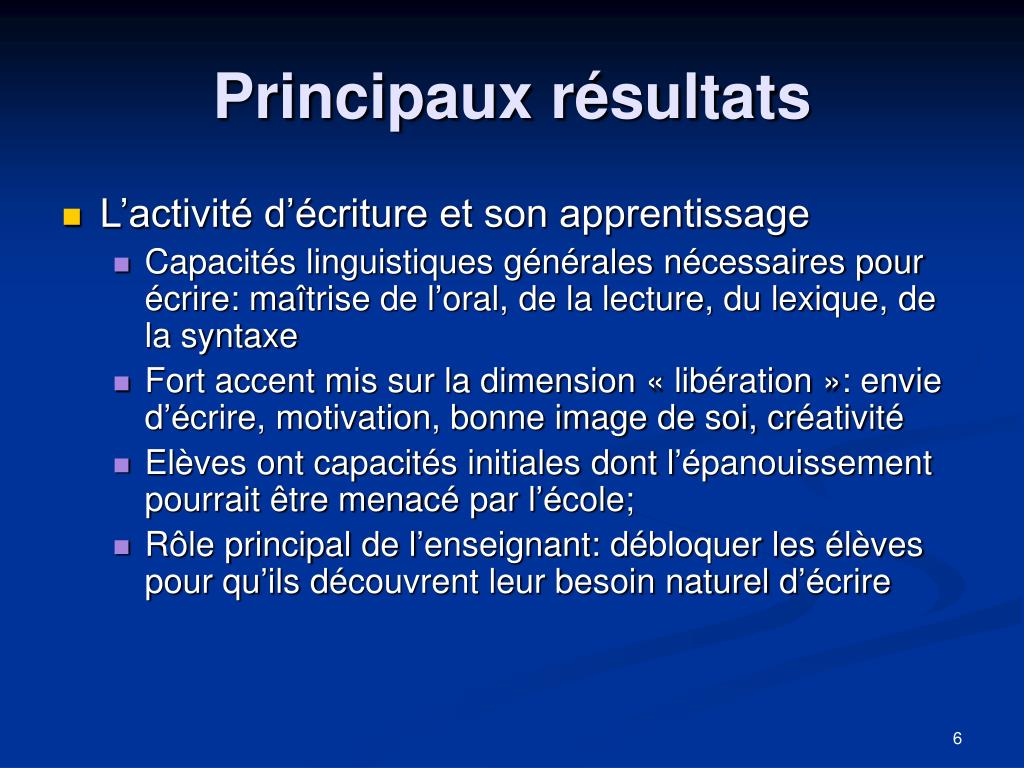 Principaux résultats

L’activité d’écriture et son apprentissage

Capacités linguistiques générales nécessaires pour écrire: maîtrise de l’oral, de la lecture, du lexique, de la syntaxe

Fort accent mis sur la dimension « libération »: envie d’écrire, motivation, bonne image de soi, créativité

Elèves ont capacités initiales dont l’épanouissement pourrait être menacé par l’école;

Rôle principal de l’enseignant: débloquer les élèves pour qu’ils découvrent leur besoin naturel d’écrire

6